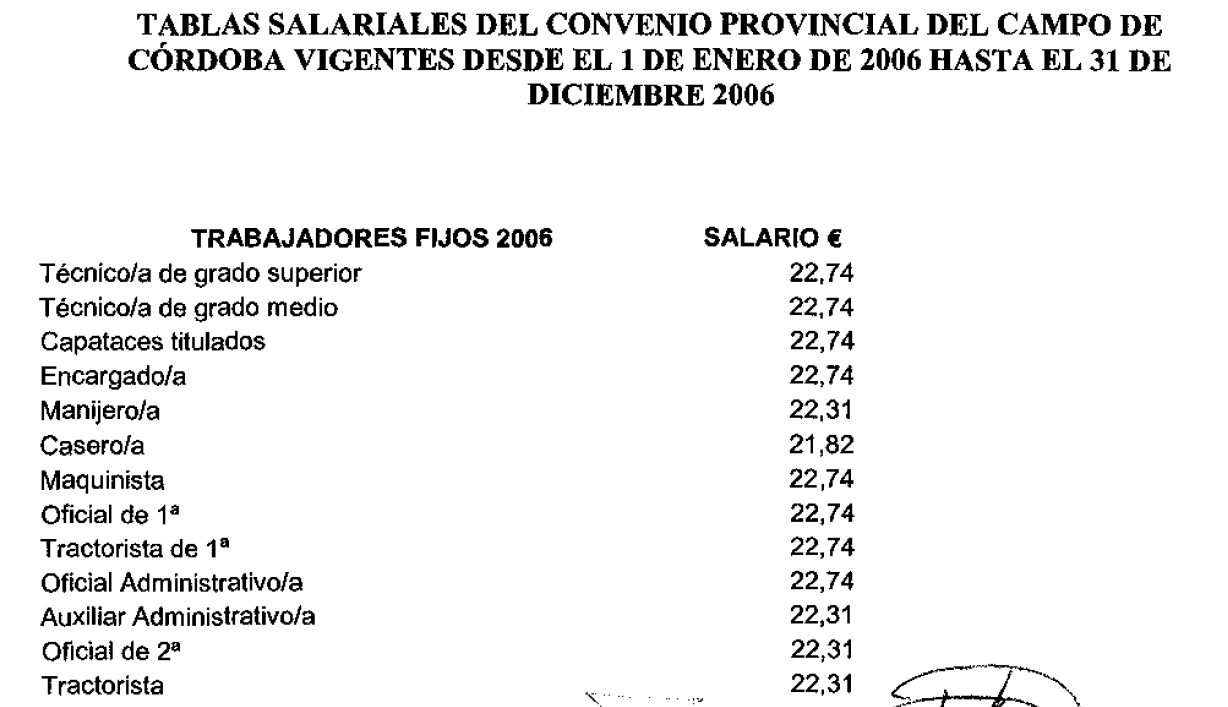 TABLAS SALARIALES DEL CONVENIO PROVINCIAL DEL CAMPO DE CÓRDOBA VIGENTES DESDE EL 1 DE ENERO DE 2006 HASTA EL 31 DE DICIEMBRE 2006

| TRABAJADORES FIJOS 2006 | SALARIO € |
|---|---|
| Técnico/a de grado superior | 22,74 |
| Técnico/a de grado medio | 22,74 |
| Capataces titulados | 22,74 |
| Encargado/a | 22,74 |
| Manijero/a | 22,31 |
| Casero/a | 21,82 |
| Maquinista | 22,74 |
| Oficial de 1ª | 22,74 |
| Tractorista de 1ª | 22,74 |
| Oficial Administrativo/a | 22,74 |
| Auxiliar Administrativo/a | 22,31 |
| Oficial de 2ª | 22,31 |
| Tractorista | 22,31 |